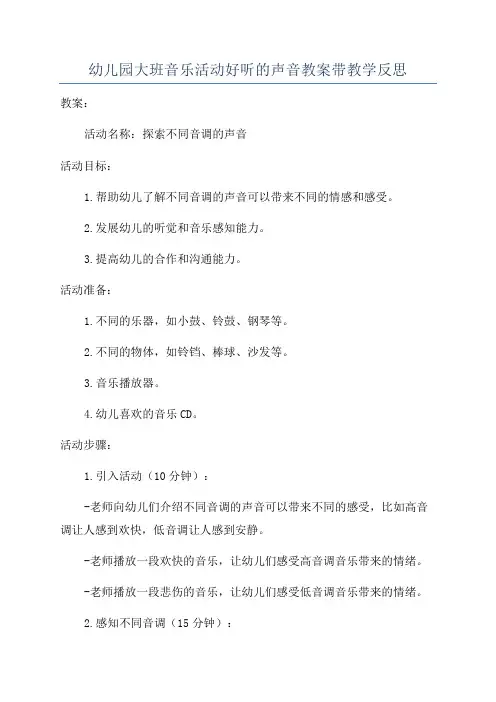 幼儿园大班音乐活动好听的声音教案带教学反思

教案：

活动名称：探索不同音调的声音

活动目标：

1.帮助幼儿了解不同音调的声音可以带来不同的情感和感受。

2.发展幼儿的听觉和音乐感知能力。

3.提高幼儿的合作和沟通能力。

活动准备：

1.不同的乐器，如小鼓、铃鼓、钢琴等。

2.不同的物体，如铃铛、棒球、沙发等。

3.音乐播放器。

4.幼儿喜欢的音乐CD。

活动步骤：

1.引入活动（10分钟）：

-老师向幼儿们介绍不同音调的声音可以带来不同的感受，比如高音调让人感到欢快，低音调让人感到安静。

-老师播放一段欢快的音乐，让幼儿们感受高音调音乐带来的情绪。

-老师播放一段悲伤的音乐，让幼儿们感受低音调音乐带来的情绪。

2.感知不同音调（15分钟）：